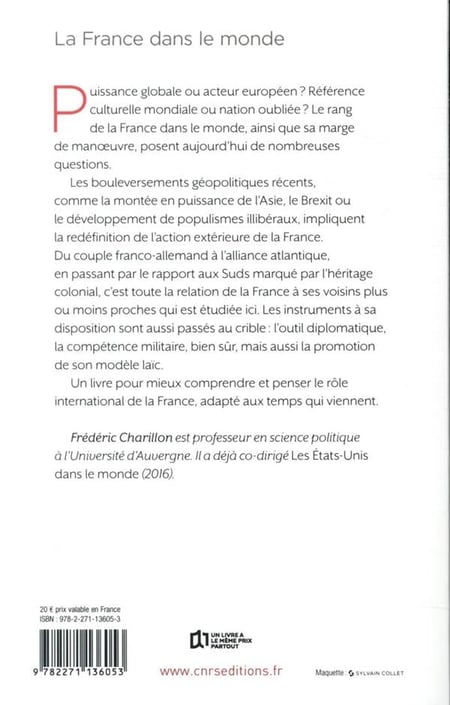 La France dans le monde

Puissance globale ou acteur européen ? Référence culturelle mondiale ou nation oubliée ? Le rang de la France dans le monde, ainsi que sa marge de manœuvre, posent aujourd'hui de nombreuses questions.

Les bouleversements géopolitiques récents, comme la montée en puissance de l'Asie, le Brexit ou le développement de populismes illibéraux, impliquent la redéfinition de l'action extérieure de la France. Du couple franco-allemand à l'alliance atlantique, en passant par le rapport aux Suds marqué par l'héritage colonial, c'est toute la relation de la France à ses voisins plus ou moins proches qui est étudiée ici. Les instruments à sa disposition sont aussi passés au crible : l'outil diplomatique, la compétence militaire, bien sûr, mais aussi la promotion de son modèle laïc.

Un livre pour mieux comprendre et penser le rôle international de la France, adapté aux temps qui viennent.

Frédéric Charillon est professeur en science politique à l'Université d'Auvergne. Il a déjà co-dirigé Les États-Unis dans le monde (2016).

20 € prix valable en France
ISBN : 978-2-271-13605-3

9 782271 136053

UN LIVRE A LE MÊME PRIX PARTOUT

www.cnrseditions.fr

Maquette : SYLVAIN COLLET